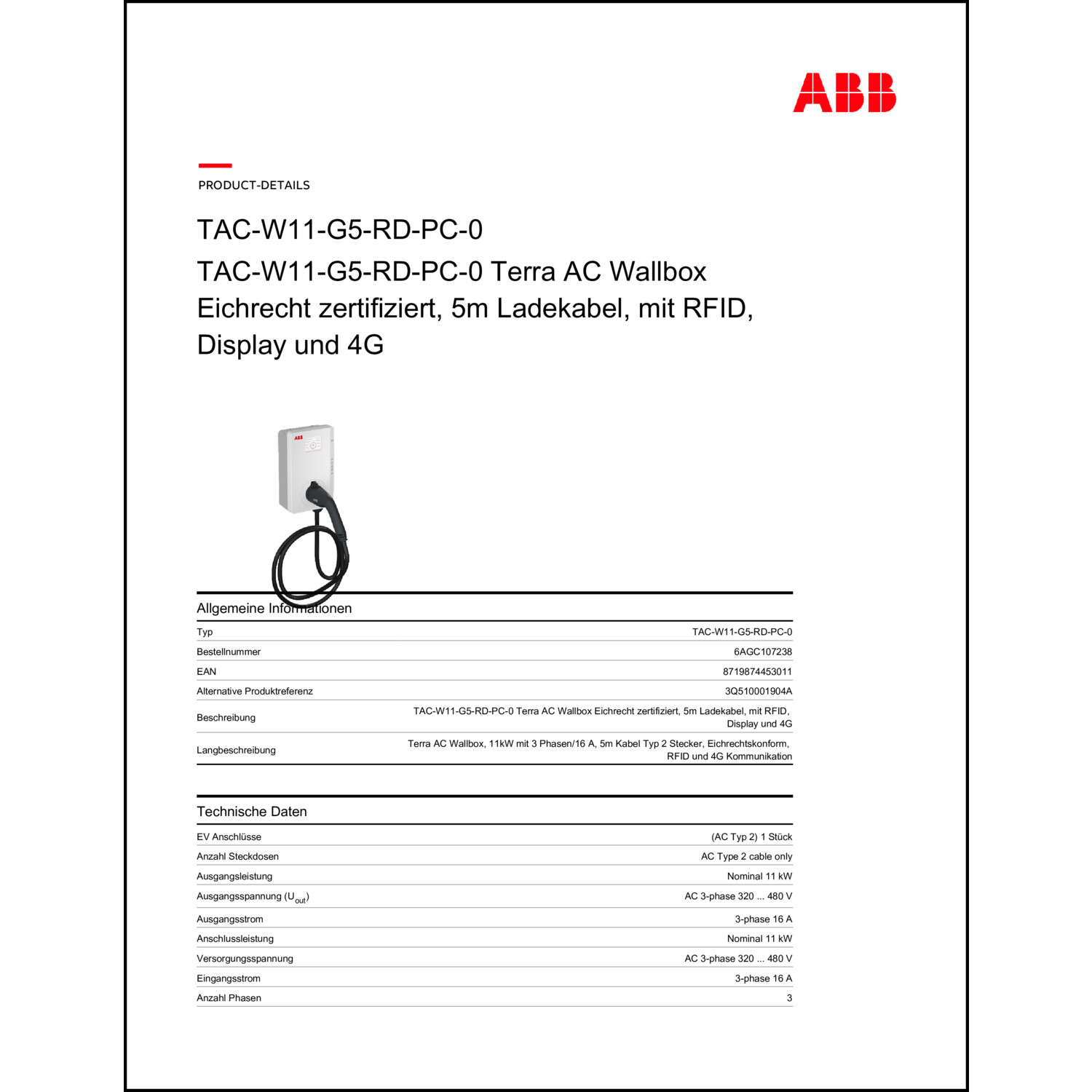 ABB

PRODUCT-DETAILS

TAC-W11-G5-RD-PC-0

TAC-W11-G5-RD-PC-0 Terra AC Wallbox Eichrecht zertifiziert, 5m Ladekabel, mit RFID, Display und 4G

ABB

Allgemeine Informationen

| Typ | TAC-W11-G5-RD-PC-0 |
|---|---|
| Bestellnummer | 6AGC107238 |
| EAN | 8719874453011 |
| Alternative Produktreferenz | 3Q510001904A |
| Beschreibung | TAC-W11-G5-RD-PC-0 Terra AC Wallbox Eichrecht zertifiziert, 5m Ladekabel, mit RFID, Display und 4G |
| Langbeschreibung | Terra AC Wallbox, 11kW mit 3 Phasen/16 A, 5m Kabel Typ 2 Stecker, Eichrechtskonform, RFID und 4G Kommunikation |

Technische Daten

| EV Anschlüsse | (AC Typ 2) 1 Stück |
|---|---|
| Anzahl Steckdosen | AC Type 2 cable only |
| Ausgangsleistung | Nominal 11 kW |
| Ausgangsspannung ($U_{out}$) | AC 3-phase 320 ... 480 V |
| Ausgangsstrom | 3-phase 16 A |
| Anschlussleistung | Nominal 11 kW |
| Versorgungsspannung | AC 3-phase 320 ... 480 V |
| Eingangsstrom | 3-phase 16 A |
| Anzahl Phasen | 3 |